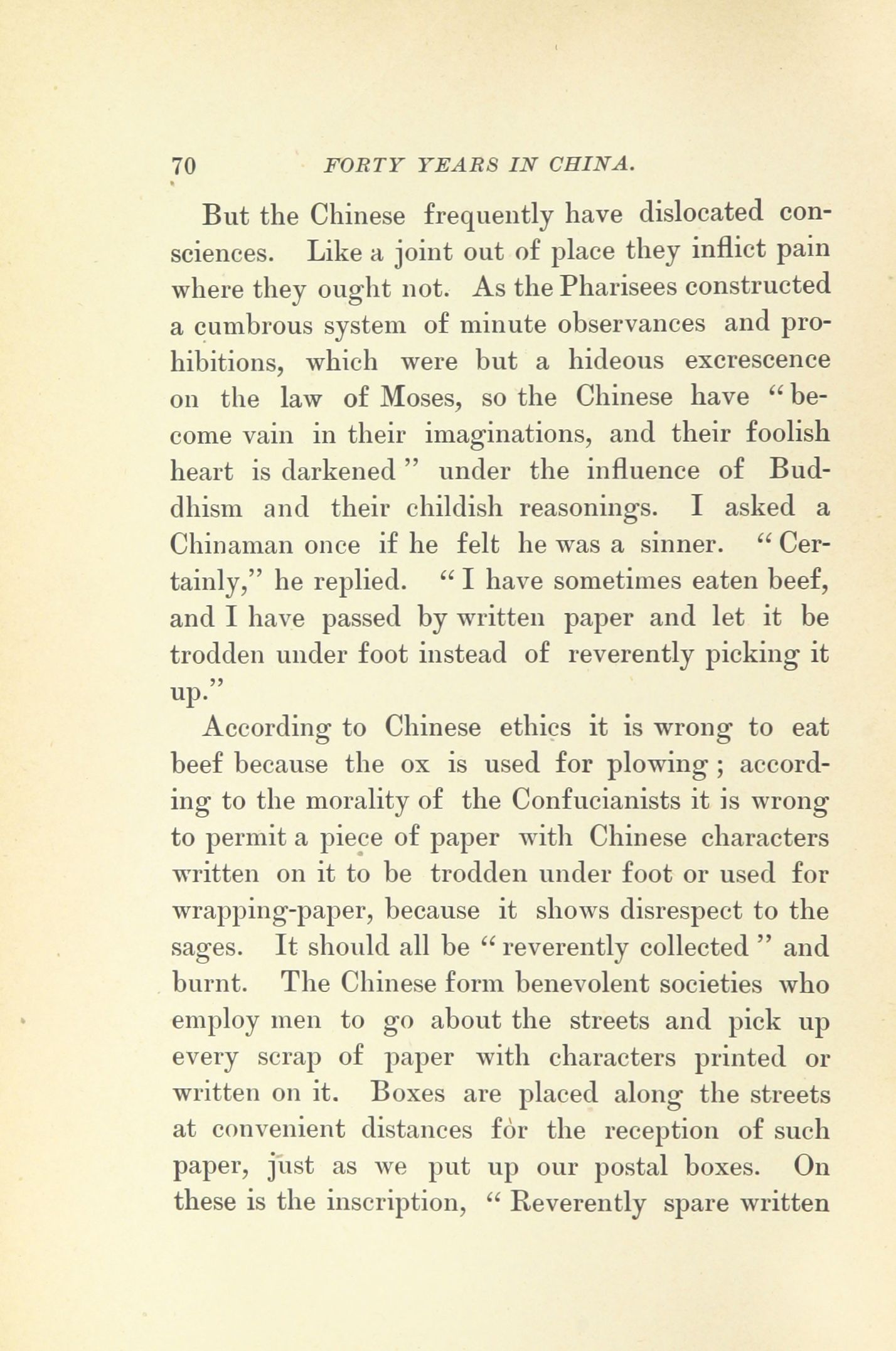 70 FORTY YEARS IN CHINA.

But the Chinese frequently have dislocated consciences. Like a joint out of place they inflict pain where they ought not. As the Pharisees constructed a cumbrous system of minute observances and prohibitions, which were but a hideous excrescence on the law of Moses, so the Chinese have "become vain in their imaginations, and their foolish heart is darkened" under the influence of Buddhism and their childish reasonings. I asked a Chinaman once if he felt he was a sinner. "Certainly," he replied. "I have sometimes eaten beef, and I have passed by written paper and let it be trodden under foot instead of reverently picking it up."

According to Chinese ethics it is wrong to eat beef because the ox is used for plowing; according to the morality of the Confucianists it is wrong to permit a piece of paper with Chinese characters written on it to be trodden under foot or used for wrapping-paper, because it shows disrespect to the sages. It should all be "reverently collected" and burnt. The Chinese form benevolent societies who employ men to go about the streets and pick up every scrap of paper with characters printed or written on it. Boxes are placed along the streets at convenient distances for the reception of such paper, just as we put up our postal boxes. On these is the inscription, "Reverently spare written